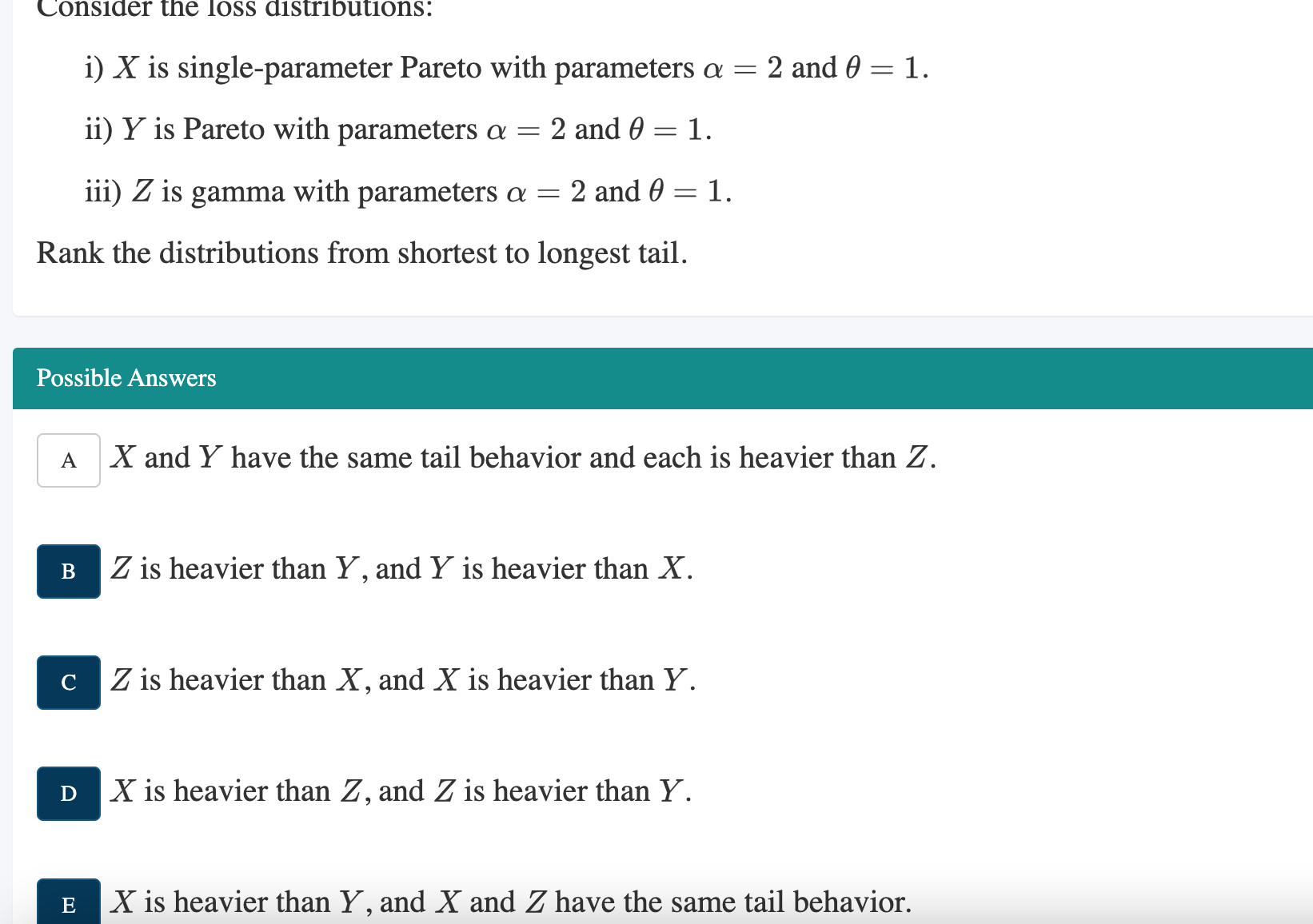 Consider the loss distributions:

i) $X$ is single-parameter Pareto with parameters $\alpha = 2$ and $\theta = 1$.

ii) $Y$ is Pareto with parameters $\alpha = 2$ and $\theta = 1$.

iii) $Z$ is gamma with parameters $\alpha = 2$ and $\theta = 1$.

Rank the distributions from shortest to longest tail.

Possible Answers

A $X$ and $Y$ have the same tail behavior and each is heavier than $Z$.

B $Z$ is heavier than $Y$, and $Y$ is heavier than $X$.

C $Z$ is heavier than $X$, and $X$ is heavier than $Y$.

D $X$ is heavier than $Z$, and $Z$ is heavier than $Y$.

E $X$ is heavier than $Y$, and $X$ and $Z$ have the same tail behavior.